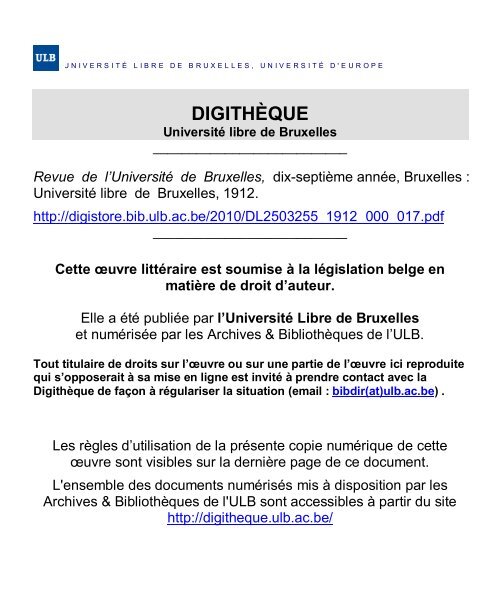 ULB

JNIVERSITÉ LIBRE DE BRUXELLES, UNIVERSITÉ D'EUROPE

DIGITHÈQUE
Université libre de Bruxelles

Revue de l'Université de Bruxelles, dix-septième année, Bruxelles : Université libre de Bruxelles, 1912.

http://digistore.bib.ulb.ac.be/2010/DL2503255_1912_000_017.pdf

Cette œuvre littéraire est soumise à la législation belge en matière de droit d'auteur.

Elle a été publiée par l'Université Libre de Bruxelles et numérisée par les Archives & Bibliothèques de l'ULB.

Tout titulaire de droits sur l'œuvre ou sur une partie de l'œuvre ici reproduite qui s'opposerait à sa mise en ligne est invité à prendre contact avec la Digithèque de façon à régulariser la situation (email : bibdir(at)ulb.ac.be) .

Les règles d'utilisation de la présente copie numérique de cette œuvre sont visibles sur la dernière page de ce document.

L'ensemble des documents numérisés mis à disposition par les Archives & Bibliothèques de l'ULB sont accessibles à partir du site http://digitheque.ulb.ac.be/